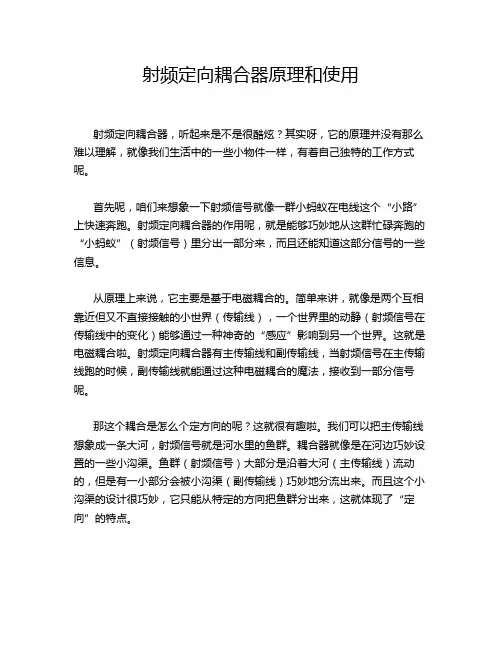 射频定向耦合器原理和使用

射频定向耦合器，听起来是不是很酷炫？其实呀，它的原理并没有那么难以理解，就像我们生活中的一些小物件一样，有着自己独特的工作方式呢。

首先呢，咱们来想象一下射频信号就像一群小蚂蚁在电线这个“小路”上快速奔跑。射频定向耦合器的作用呢，就是能够巧妙地从这群忙碌奔跑的“小蚂蚁”（射频信号）里分出一部分来，而且还能知道这部分信号的一些信息。

从原理上来说，它主要是基于电磁耦合的。简单来讲，就像是两个互相靠近但又不直接接触的小世界（传输线），一个世界里的动静（射频信号在传输线中的变化）能够通过一种神奇的“感应”影响到另一个世界。这就是电磁耦合啦。射频定向耦合器有主传输线和副传输线，当射频信号在主传输线跑的时候，副传输线就能通过这种电磁耦合的魔法，接收到一部分信号呢。

那这个耦合是怎么个定方向的呢？这就很有趣啦。我们可以把主传输线想象成一条大河，射频信号就是河水里的鱼群。耦合器就像是在河边巧妙设置的一些小沟渠。鱼群（射频信号）大部分是沿着大河（主传输线）流动的，但是有一小部分会被小沟渠（副传输线）巧妙地分流出来。而且这个小沟渠的设计很巧妙，它只能从特定的方向把鱼群分出来，这就体现了“定向”的特点。